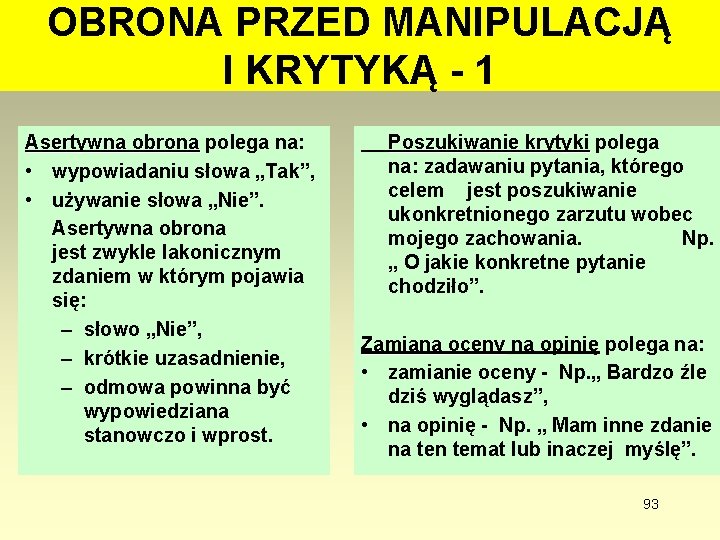 OBRONA PRZED MANIPULACJĄ I KRYTYKĄ - 1

Asertywna obrona polega na:
• wypowiadaniu słowa „Tak”,
• używanie słowa „Nie”.
Asertywna obrona jest zwykle lakonicznym zdaniem w którym pojawia się:
– słowo „Nie”,
– krótkie uzasadnienie,
– odmowa powinna być wypowiedziana stanowczo i wprost.

Poszukiwanie krytyki polega na: zadawaniu pytania, którego celem jest poszukiwanie ukonkretnionego zarzutu wobec mojego zachowania. Np. „ O jakie konkretne pytanie chodziło”.

Zamiana oceny na opinię polega na:
• zamianie oceny - Np.„ Bardzo źle dziś wyglądasz”,
• na opinię - Np. „ Mam inne zdanie na ten temat lub inaczej myślę”.

93